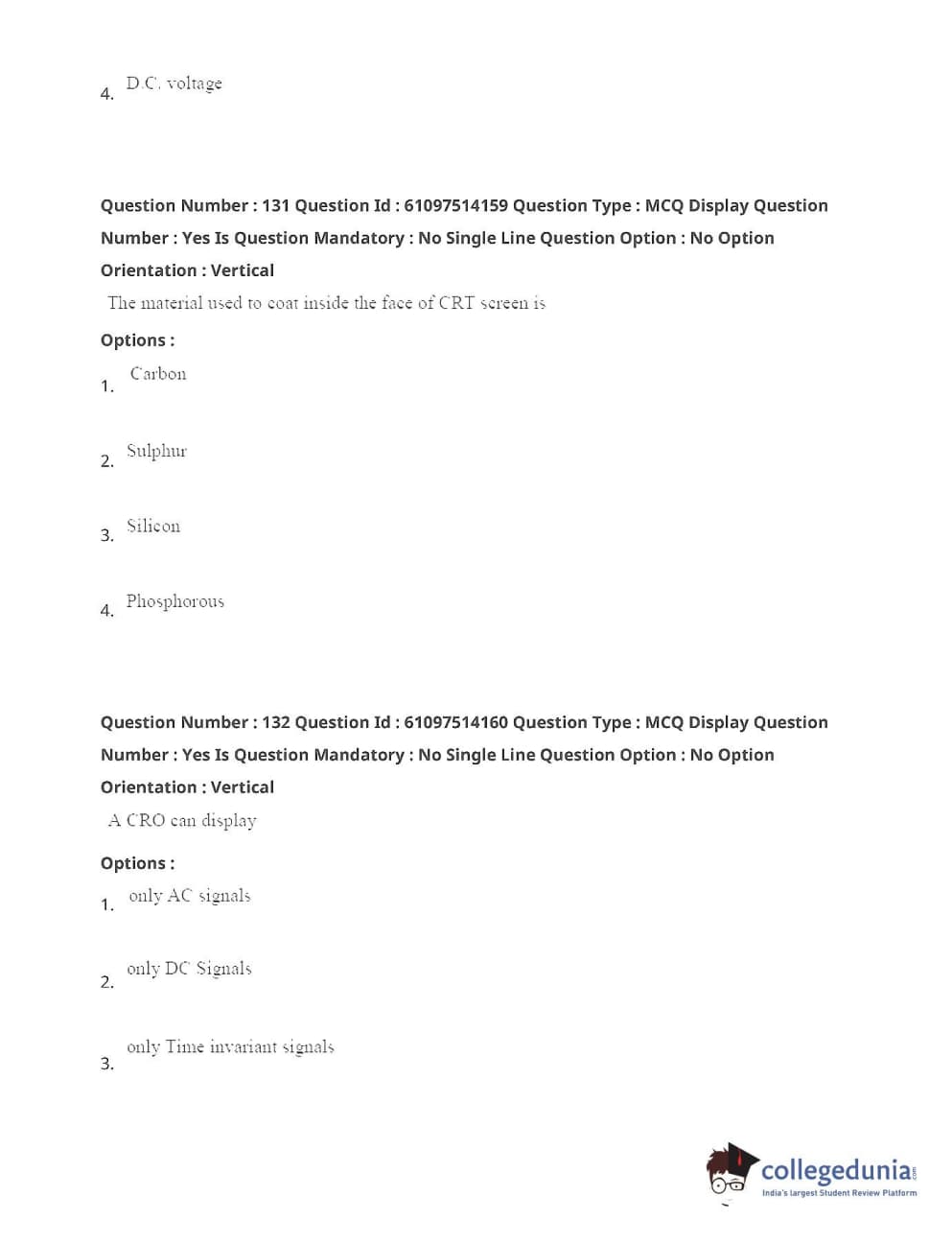 4. D.C. voltage

Question Number : 131 Question Id : 61097514159 Question Type : MCQ Display Question Number : Yes Is Question Mandatory : No Single Line Question Option : No Option Orientation : Vertical

The material used to coat inside the face of CRT screen is

Options :

1. Carbon

2. Sulphur

3. Silicon

4. Phosphorous

Question Number : 132 Question Id : 61097514160 Question Type : MCQ Display Question Number : Yes Is Question Mandatory : No Single Line Question Option : No Option Orientation : Vertical

A CRO can display

Options :

1. only AC signals

2. only DC Signals

3. only Time invariant signals

collegedunia.com
India's largest Student Review Platform